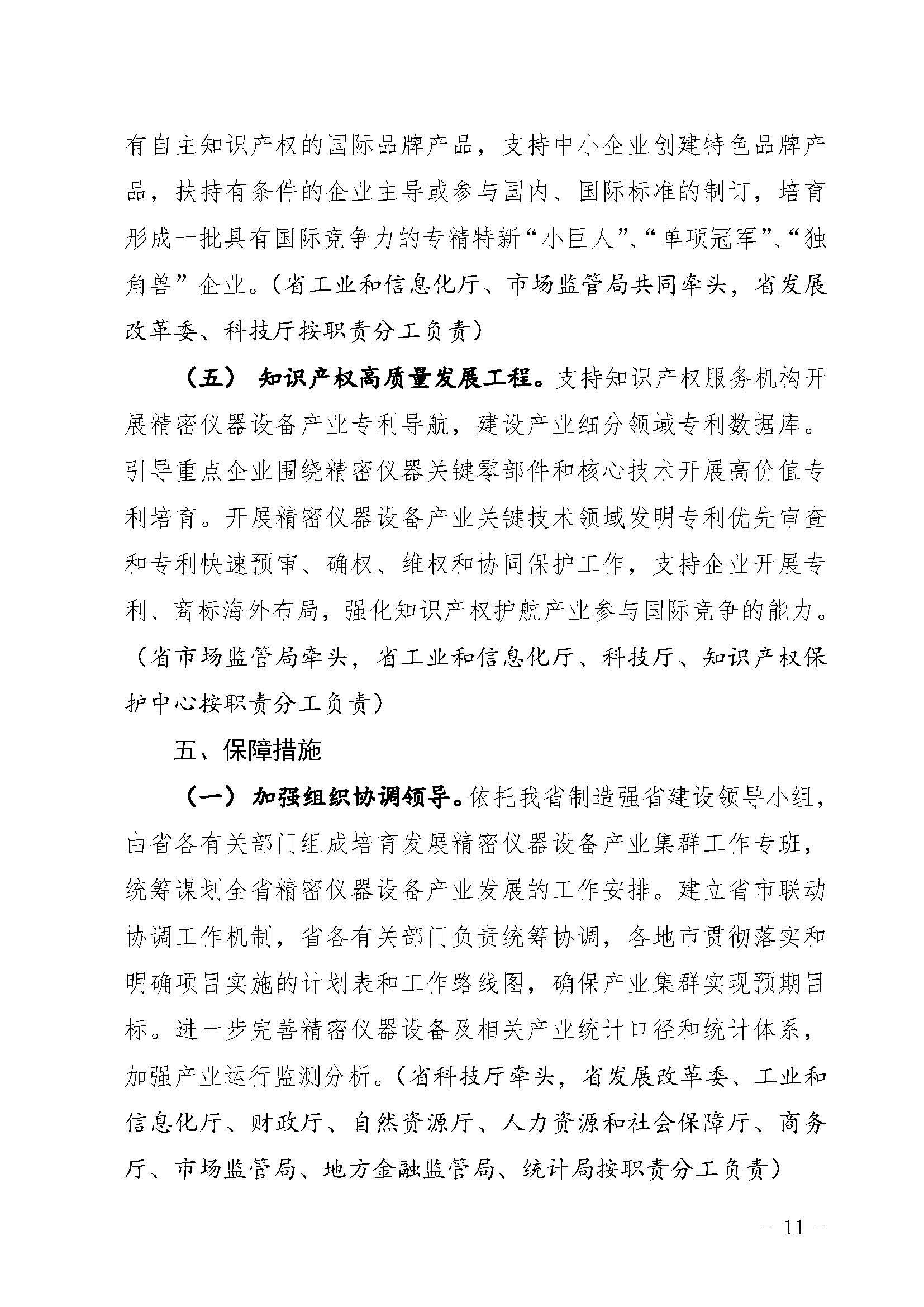 有自主知识产权的国际品牌产品，支持中小企业创建特色品牌产品，扶持有条件的企业主导或参与国内、国际标准的制订，培育形成一批具有国际竞争力的专精特新“小巨人”、“单项冠军”、“独角兽”企业。（省工业和信息化厅、市场监管局共同牵头，省发展改革委、科技厅按职责分工负责）

（五）知识产权高质量发展工程。支持知识产权服务机构开展精密仪器设备产业专利导航，建设产业细分领域专利数据库。引导重点企业围绕精密仪器关键零部件和核心技术开展高价值专利培育。开展精密仪器设备产业关键技术领域发明专利优先审查和专利快速预审、确权、维权和协同保护工作，支持企业开展专利、商标海外布局，强化知识产权护航产业参与国际竞争的能力。（省市场监管局牵头，省工业和信息化厅、科技厅、知识产权保护中心按职责分工负责）

五、保障措施

（一）加强组织协调领导。依托我省制造强省建设领导小组，由省各有关部门组成培育发展精密仪器设备产业集群工作专班，统筹谋划全省精密仪器设备产业发展的工作安排。建立省市联动协调工作机制，省各有关部门负责统筹协调，各地市贯彻落实和明确项目实施的计划表和工作路线图，确保产业集群实现预期目标。进一步完善精密仪器设备及相关产业统计口径和统计体系，加强产业运行监测分析。（省科技厅牵头，省发展改革委、工业和信息化厅、财政厅、自然资源厅、人力资源和社会保障厅、商务厅、市场监管局、地方金融监管局、统计局按职责分工负责）

- 11 -